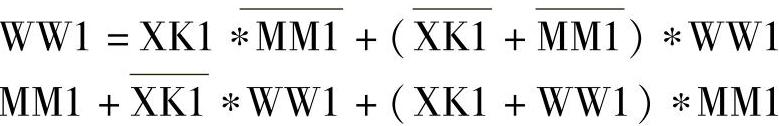 $WW1 = XK1 * \overline{MM1} + (\overline{XK1} + \overline{MM1}) * WW1$

$MM1 + \overline{XK1} * WW1 + (XK1 + WW1) * MM1$